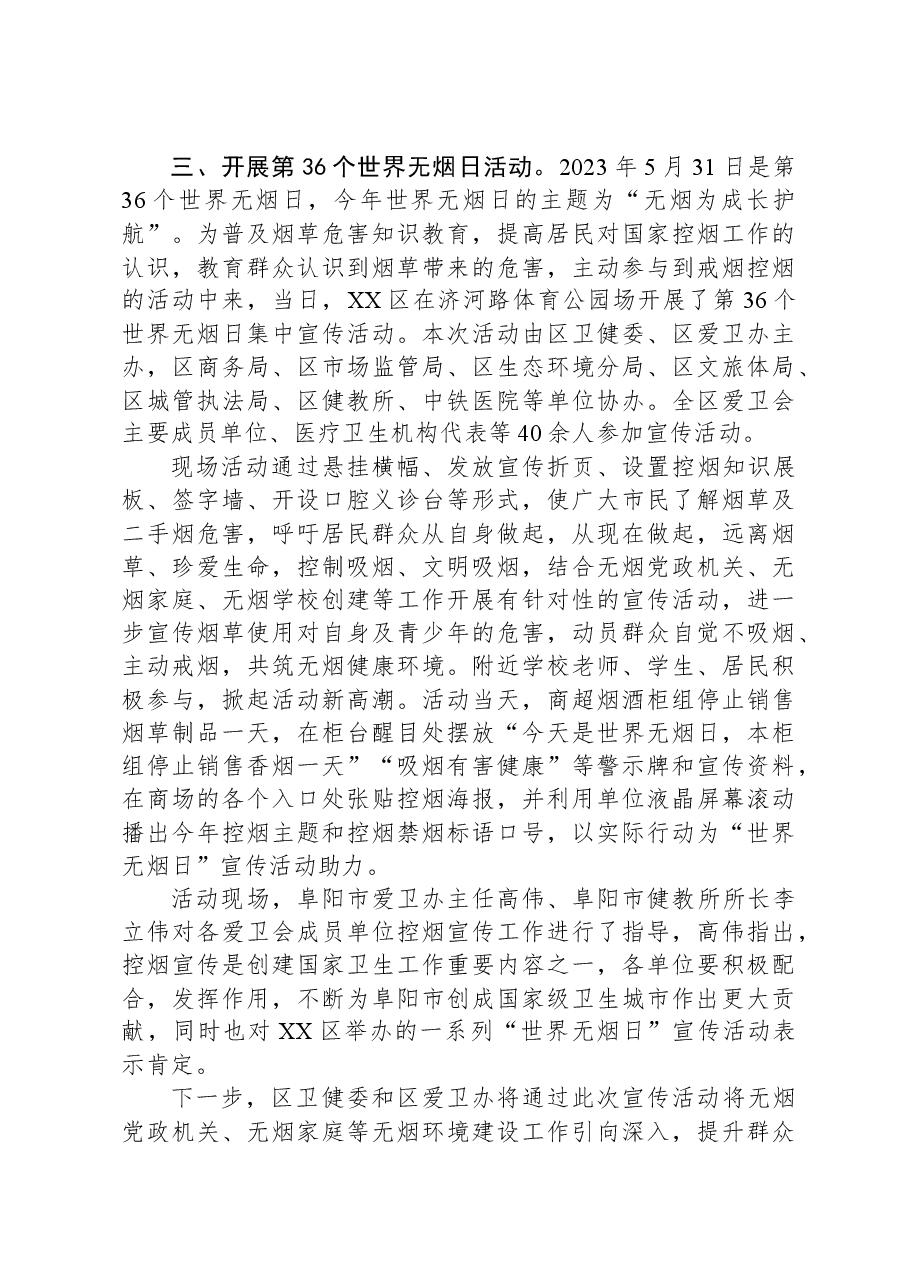 三、开展第36个世界无烟日活动。2023年5月31日是第36个世界无烟日，今年世界无烟日的主题为“无烟为成长护航”。为普及烟草危害知识教育，提高居民对国家控烟工作的认识，教育群众认识到烟草带来的危害，主动参与到戒烟控烟的活动中来，当日，XX区在济河路体育公园场开展了第36个世界无烟日集中宣传活动。本次活动由区卫健委、区爱卫办主办，区商务局、区市场监管局、区生态环境分局、区文旅体局、区城管执法局、区健教所、中铁医院等单位协办。全区爱卫会主要成员单位、医疗卫生机构代表等40余人参加宣传活动。

现场活动通过悬挂横幅、发放宣传折页、设置控烟知识展板、签字墙、开设口腔义诊台等形式，使广大市民了解烟草及二手烟危害，呼吁居民群众从自身做起，从现在做起，远离烟草、珍爱生命，控制吸烟、文明吸烟，结合无烟党政机关、无烟家庭、无烟学校创建等工作开展有针对性的宣传活动，进一步宣传烟草使用对自身及青少年的危害，动员群众自觉不吸烟、主动戒烟，共筑无烟健康环境。附近学校老师、学生、居民积极参与，掀起活动新高潮。活动当天，商超烟酒柜组停止销售烟草制品一天，在柜台醒目处摆放“今天是世界无烟日，本柜组停止销售香烟一天”“吸烟有害健康”等警示牌和宣传资料，在商场的各个入口处张贴控烟海报，并利用单位液晶屏幕滚动播出今年控烟主题和控烟禁烟标语口号，以实际行动为“世界无烟日”宣传活动助力。

活动现场，阜阳市爱卫办主任高伟、阜阳市健教所所长李立伟对各爱卫会成员单位控烟宣传工作进行了指导，高伟指出，控烟宣传是创建国家卫生工作重要内容之一，各单位要积极配合，发挥作用，不断为阜阳市创成国家级卫生城市作出更大贡献，同时也对XX区举办的一系列“世界无烟日”宣传活动表示肯定。

下一步，区卫健委和区爱卫办将通过此次宣传活动将无烟党政机关、无烟家庭等无烟环境建设工作引向深入，提升群众